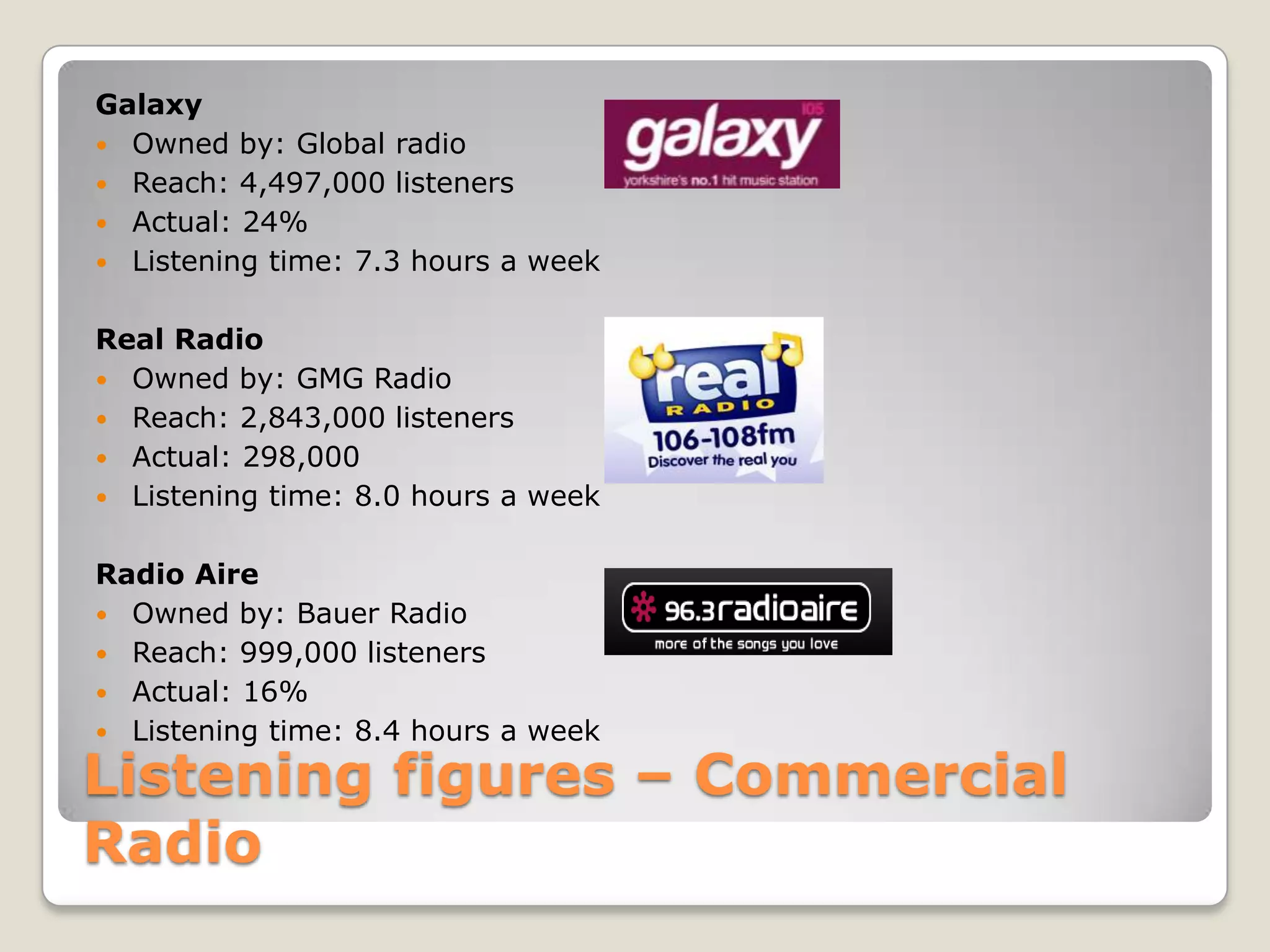 Galaxy
- Owned by: Global radio
- Reach: 4,497,000 listeners
- Actual: 24%
- Listening time: 7.3 hours a week

galaxy 105
yorkshire's no.1 hit music station

Real Radio
- Owned by: GMG Radio
- Reach: 2,843,000 listeners
- Actual: 298,000
- Listening time: 8.0 hours a week

real RADIO
106-108fm
Discover the real you

Radio Aire
- Owned by: Bauer Radio
- Reach: 999,000 listeners
- Actual: 16%
- Listening time: 8.4 hours a week

96.3radioaire
more of the songs you love

Listening figures – Commercial Radio